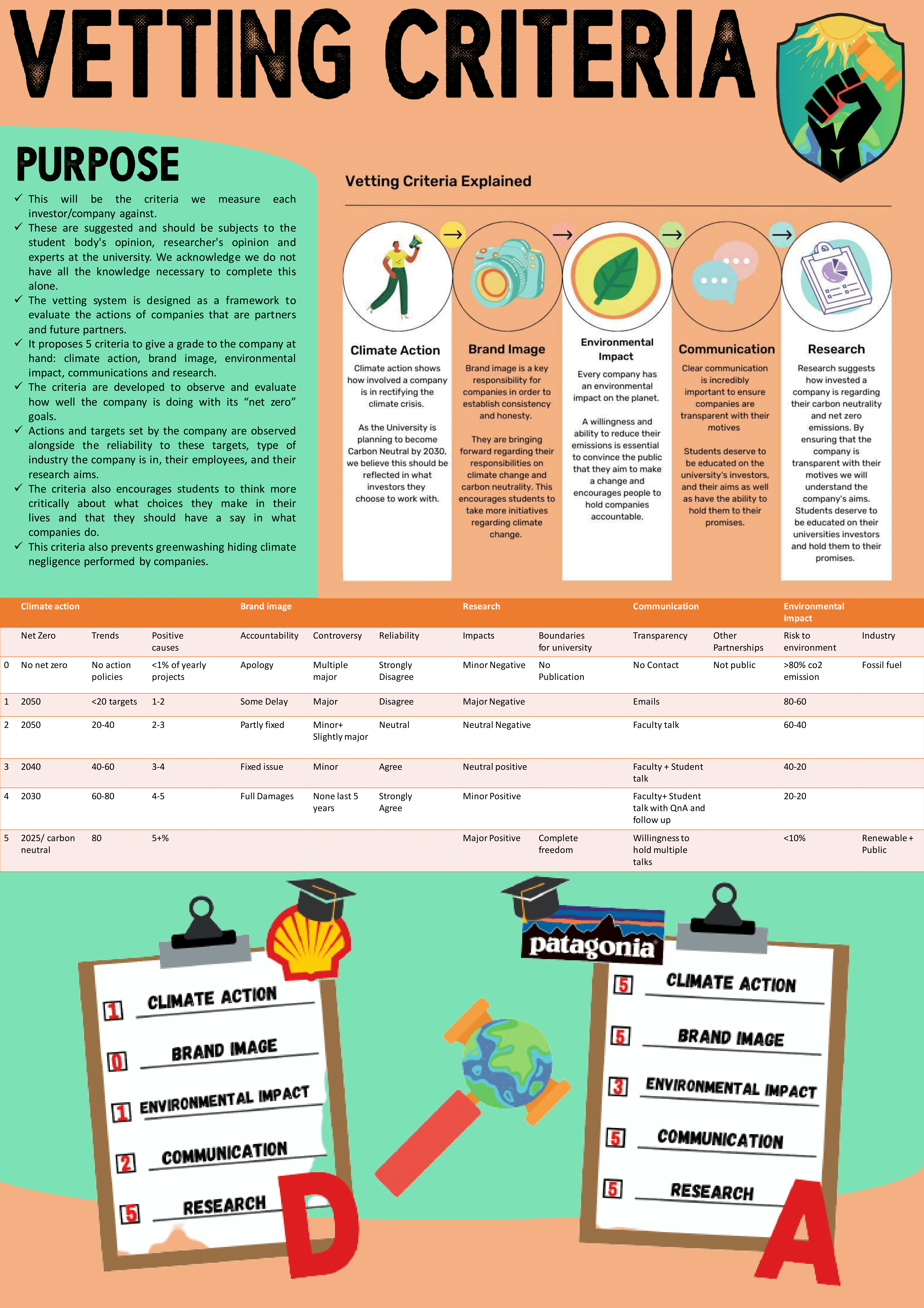 VETTING CRITERIA

PURPOSE

✓ This will be the criteria we measure each investor/company against.
✓ These are suggested and should be subjects to the student body's opinion, researcher's opinion and experts at the university. We acknowledge we do not have all the knowledge necessary to complete this alone.
✓ The vetting system is designed as a framework to evaluate the actions of companies that are partners and future partners.
✓ It proposes 5 criteria to give a grade to the company at hand: climate action, brand image, environmental impact, communications and research.
✓ The criteria are developed to observe and evaluate how well the company is doing with its "net zero" goals.
✓ Actions and targets set by the company are observed alongside the reliability to these targets, type of industry the company is in, their employees, and their research aims.
✓ The criteria also encourages students to think more critically about what choices they make in their lives and that they should have a say in what companies do.
✓ This criteria also prevents greenwashing hiding climate negligence performed by companies.

Vetting Criteria Explained

Climate Action
Climate action shows how involved a company is in rectifying the climate crisis.

As the University is planning to become Carbon Neutral by 2030, we believe this should be reflected in what investors they choose to work with.

Brand Image
Brand image is a key responsibility for companies in order to establish consistency and honesty.

They are bringing forward regarding their responsibilities on climate change and carbon neutrality. This encourages students to take more initiatives regarding climate change.

Environmental Impact
Every company has an environmental impact on the planet.

A willingness and ability to reduce their emissions is essential to convince the public that they aim to make a change and encourages people to hold companies accountable.

Communication
Clear communication is incredibly important to ensure companies are transparent with their motives

Students deserve to be educated on the university's investors, and their aims as well as have the ability to hold them to their promises.

Research
Research suggests how invested a company is regarding their carbon neutrality and net zero emissions. By ensuring that the company is transparent with their motives we will understand the company's aims. Students deserve to be educated on their universities investors and hold them to their promises.

| | Climate action | | | Brand image | | | Research | | Communication | | Environmental Impact | |
|---|---|---|---|---|---|---|---|---|---|---|---|---|
| | Net Zero | Trends | Positive causes | Accountability | Controversy | Reliability | Impacts | Boundaries for university | Transparency | Other Partnerships | Risk to environment | Industry |
| 0 | No net zero | No action policies | <1% of yearly projects | Apology | Multiple major | Strongly Disagree | Minor Negative | No Publication | No Contact | Not public | >80% co2 emission | Fossil fuel |
| 1 | 2050 | <20 targets | 1-2 | Some Delay | Major | Disagree | Major Negative | | Emails | | 80-60 | |
| 2 | 2050 | 20-40 | 2-3 | Partly fixed | Minor+ Slightly major | Neutral | Neutral Negative | | Faculty talk | | 60-40 | |
| 3 | 2040 | 40-60 | 3-4 | Fixed issue | Minor | Agree | Neutral positive | | Faculty + Student talk | | 40-20 | |
| 4 | 2030 | 60-80 | 4-5 | Full Damages | None last 5 years | Strongly Agree | Minor Positive | | Faculty+ Student talk with QnA and follow up | | 20-20 | |
| 5 | 2025/ carbon neutral | 80 | 5+% | | | | Major Positive | Complete freedom | Willingness to hold multiple talks | | <10% | Renewable + Public |

1 CLIMATE ACTION
0 BRAND IMAGE
1 ENVIRONMENTAL IMPACT
2 COMMUNICATION
5 RESEARCH
D

patagonia
5 CLIMATE ACTION
5 BRAND IMAGE
3 ENVIRONMENTAL IMPACT
5 COMMUNICATION
5 RESEARCH
A